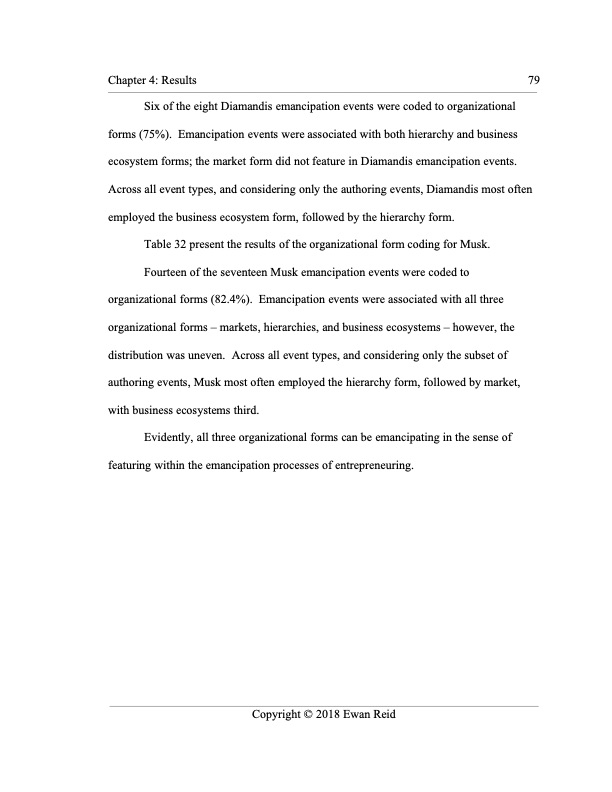 Chapter 4: Results 79

Six of the eight Diamandis emancipation events were coded to organizational forms (75%). Emancipation events were associated with both hierarchy and business ecosystem forms; the market form did not feature in Diamandis emancipation events. Across all event types, and considering only the authoring events, Diamandis most often employed the business ecosystem form, followed by the hierarchy form.

Table 32 present the results of the organizational form coding for Musk.

Fourteen of the seventeen Musk emancipation events were coded to organizational forms (82.4%). Emancipation events were associated with all three organizational forms – markets, hierarchies, and business ecosystems – however, the distribution was uneven. Across all event types, and considering only the subset of authoring events, Musk most often employed the hierarchy form, followed by market, with business ecosystems third.

Evidently, all three organizational forms can be emancipating in the sense of featuring within the emancipation processes of entrepreneuring.

Copyright © 2018 Ewan Reid